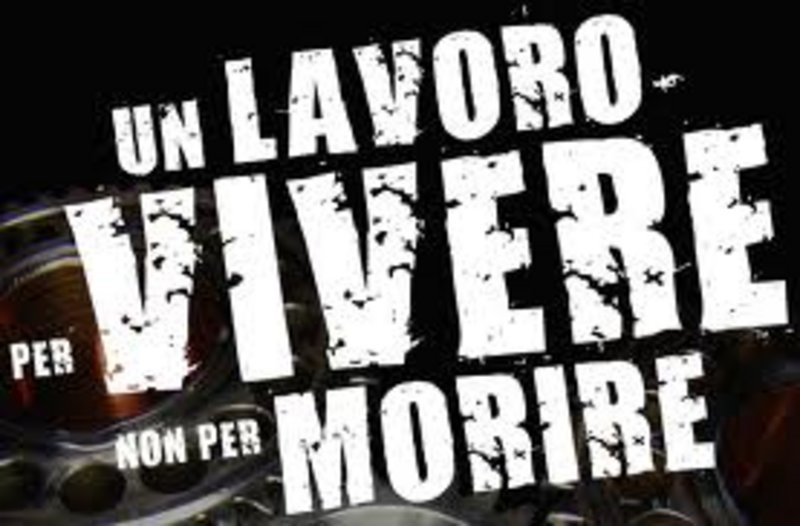 UN LAVORO
PER VIVERE
NON PER MORIRE